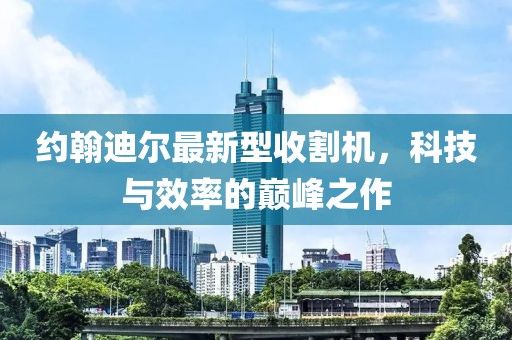 约翰迪尔最新型收割机，科技与效率的巅峰之作